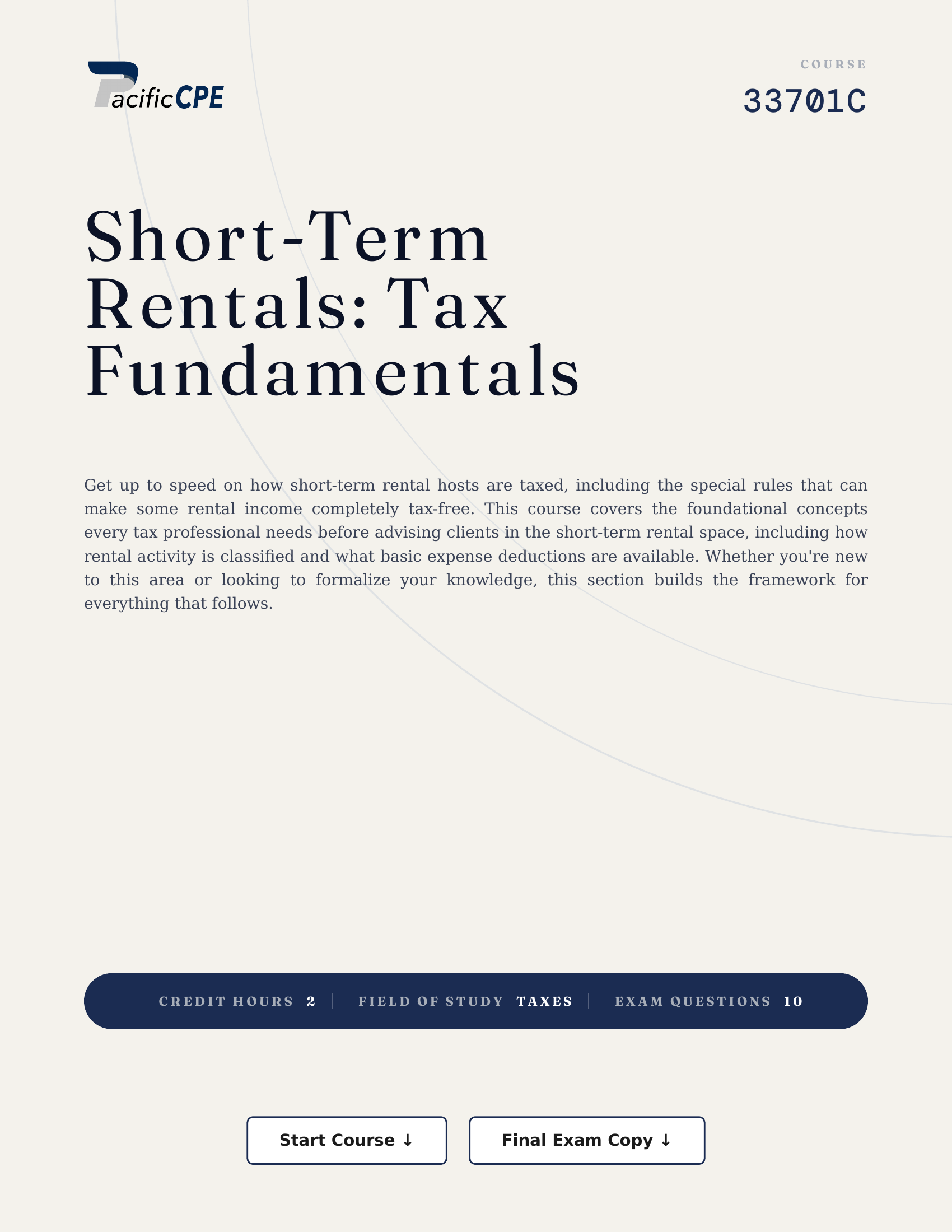 PacificCPE

COURSE
33701C

Short-Term Rentals: Tax Fundamentals

Get up to speed on how short-term rental hosts are taxed, including the special rules that can make some rental income completely tax-free. This course covers the foundational concepts every tax professional needs before advising clients in the short-term rental space, including how rental activity is classified and what basic expense deductions are available. Whether you're new to this area or looking to formalize your knowledge, this section builds the framework for everything that follows.

CREDIT HOURS 2 | FIELD OF STUDY TAXES | EXAM QUESTIONS 10

Start Course ↓

Final Exam Copy ↓